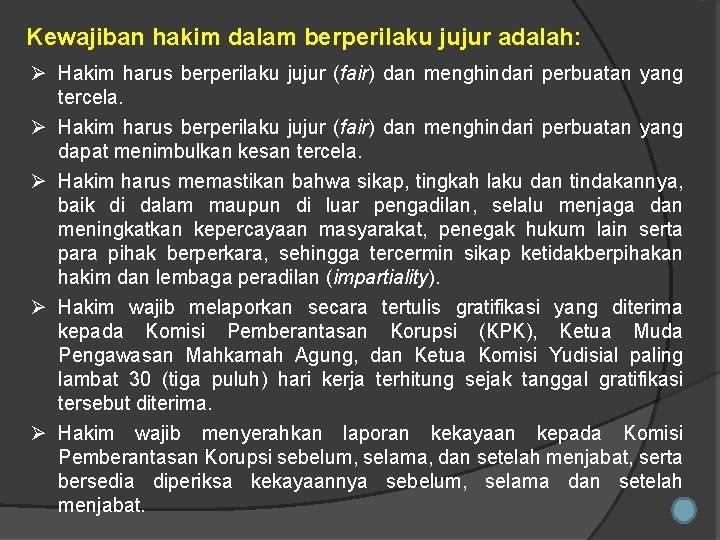 Kewajiban hakim dalam berperilaku jujur adalah:

➢ Hakim harus berperilaku jujur (fair) dan menghindari perbuatan yang tercela.

➢ Hakim harus berperilaku jujur (fair) dan menghindari perbuatan yang dapat menimbulkan kesan tercela.

➢ Hakim harus memastikan bahwa sikap, tingkah laku dan tindakannya, baik di dalam maupun di luar pengadilan, selalu menjaga dan meningkatkan kepercayaan masyarakat, penegak hukum lain serta para pihak berperkara, sehingga tercermin sikap ketidakberpihakan hakim dan lembaga peradilan (impartiality).

➢ Hakim wajib melaporkan secara tertulis gratifikasi yang diterima kepada Komisi Pemberantasan Korupsi (KPK), Ketua Muda Pengawasan Mahkamah Agung, dan Ketua Komisi Yudisial paling lambat 30 (tiga puluh) hari kerja terhitung sejak tanggal gratifikasi tersebut diterima.

➢ Hakim wajib menyerahkan laporan kekayaan kepada Komisi Pemberantasan Korupsi sebelum, selama, dan setelah menjabat, serta bersedia diperiksa kekayaannya sebelum, selama dan setelah menjabat.